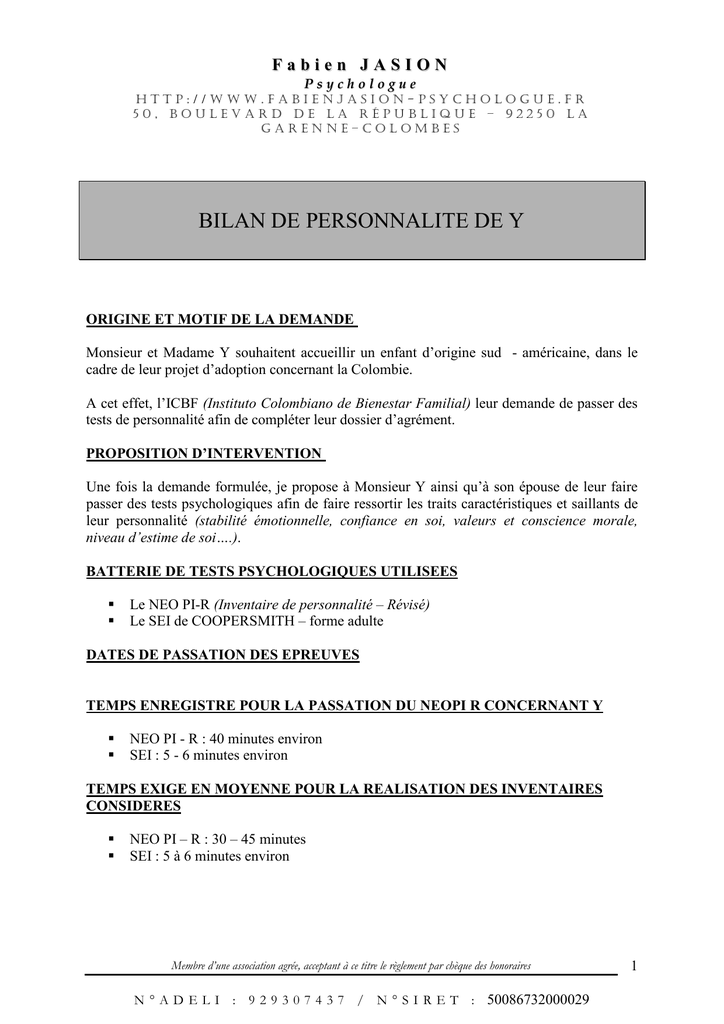 Fabien JASION
Psychologue
HTTP://WWW.FABIENJASION-PSYCHOLOGUE.FR
50, BOULEVARD DE LA RÉPUBLIQUE – 92250 LA GARENNE-COLOMBES

BILAN DE PERSONNALITE DE Y

ORIGINE ET MOTIF DE LA DEMANDE

Monsieur et Madame Y souhaitent accueillir un enfant d'origine sud - américaine, dans le cadre de leur projet d'adoption concernant la Colombie.

A cet effet, l'ICBF (Instituto Colombiano de Bienestar Familial) leur demande de passer des tests de personnalité afin de compléter leur dossier d'agrément.

PROPOSITION D'INTERVENTION

Une fois la demande formulée, je propose à Monsieur Y ainsi qu'à son épouse de leur faire passer des tests psychologiques afin de faire ressortir les traits caractéristiques et saillants de leur personnalité (stabilité émotionnelle, confiance en soi, valeurs et conscience morale, niveau d'estime de soi….).

BATTERIE DE TESTS PSYCHOLOGIQUES UTILISEES

▪ Le NEO PI-R (Inventaire de personnalité – Révisé)
▪ Le SEI de COOPERSMITH – forme adulte

DATES DE PASSATION DES EPREUVES

TEMPS ENREGISTRE POUR LA PASSATION DU NEOPI R CONCERNANT Y

▪ NEO PI - R : 40 minutes environ
▪ SEI : 5 - 6 minutes environ

TEMPS EXIGE EN MOYENNE POUR LA REALISATION DES INVENTAIRES CONSIDERES

▪ NEO PI – R : 30 – 45 minutes
▪ SEI : 5 à 6 minutes environ

Membre d'une association agrée, acceptant à ce titre le règlement par chèque des honoraires
1

N°ADELI : 929307437 / N°SIRET : 50086732000029